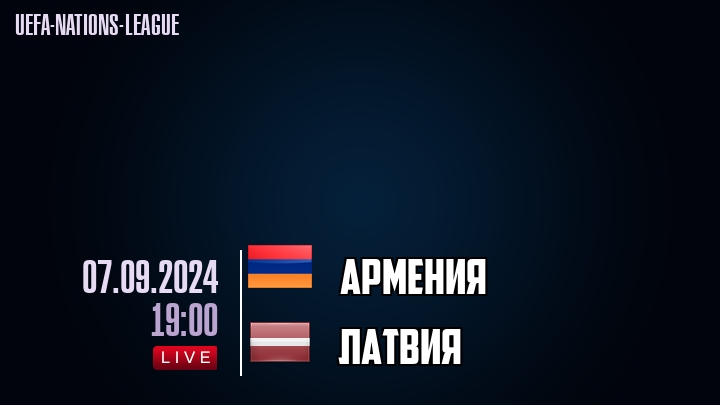 UEFA-NATIONS-LEAGUE

07.09.2024
19:00
LIVE

АРМЕНИЯ

ЛАТВИЯ